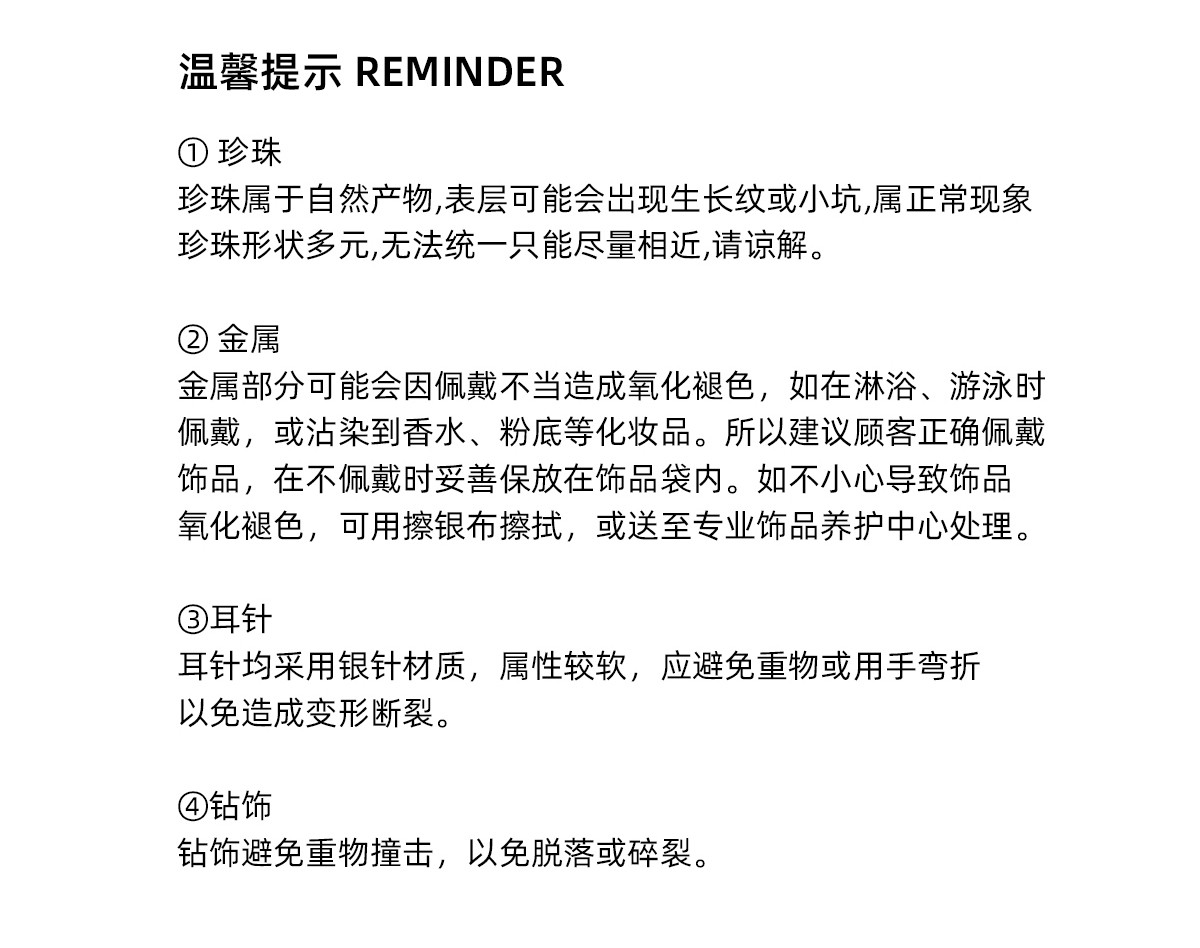 温馨提示 REMINDER

① 珍珠
珍珠属于自然产物,表层可能会出现生长纹或小坑,属正常现象
珍珠形状多元,无法统一只能尽量相近,请谅解。

② 金属
金属部分可能会因佩戴不当造成氧化褪色，如在淋浴、游泳时佩戴，或沾染到香水、粉底等化妆品。所以建议顾客正确佩戴饰品，在不佩戴时妥善保放在饰品袋内。如不小心导致饰品氧化褪色，可用擦银布擦拭，或送至专业饰品养护中心处理。

③耳针
耳针均采用银针材质，属性较软，应避免重物或用手弯折
以免造成变形断裂。

④钻饰
钻饰避免重物撞击，以免脱落或碎裂。